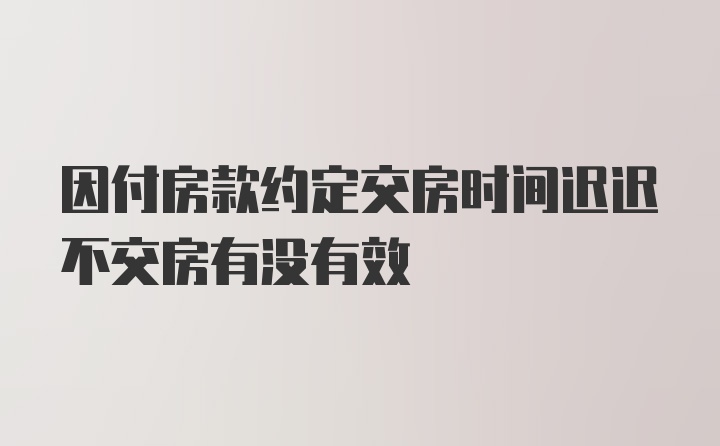 因付房款约定交房时间迟迟不交房有没有效